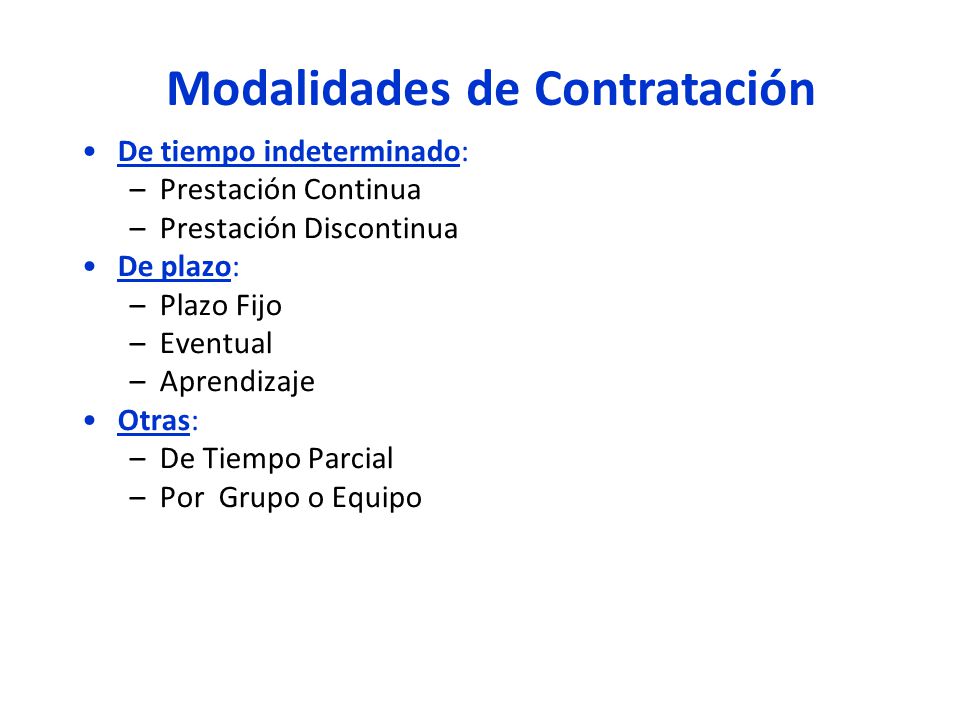 Modalidades de Contratación

• De tiempo indeterminado:
  – Prestación Continua
  – Prestación Discontinua
• De plazo:
  – Plazo Fijo
  – Eventual
  – Aprendizaje
• Otras:
  – De Tiempo Parcial
  – Por Grupo o Equipo